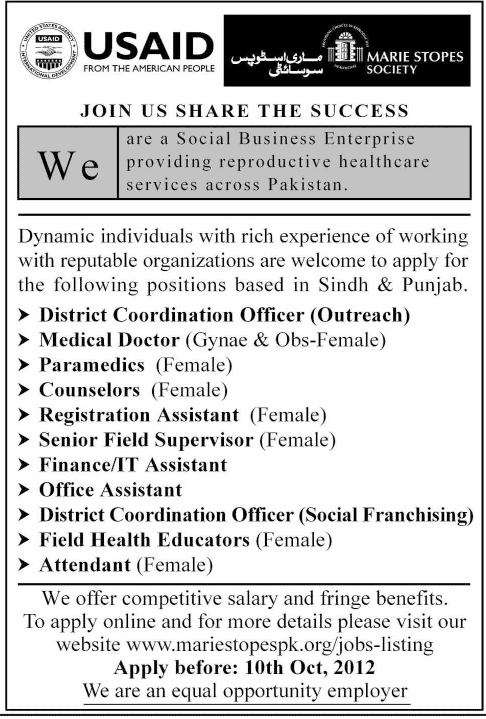 UNITED STATES AGENCY INTERNATIONAL DEVELOPMENT USAID

USAID
FROM THE AMERICAN PEOPLE

ماری اسٹوپس سوسائٹی

MARIE STOPES SOCIETY

JOIN US SHARE THE SUCCESS

We are a Social Business Enterprise providing reproductive healthcare services across Pakistan.

Dynamic individuals with rich experience of working with reputable organizations are welcome to apply for the following positions based in Sindh & Punjab.

➤ District Coordination Officer (Outreach)
➤ Medical Doctor (Gynae & Obs-Female)
➤ Paramedics (Female)
➤ Counselors (Female)
➤ Registration Assistant (Female)
➤ Senior Field Supervisor (Female)
➤ Finance/IT Assistant
➤ Office Assistant
➤ District Coordination Officer (Social Franchising)
➤ Field Health Educators (Female)
➤ Attendant (Female)

We offer competitive salary and fringe benefits. To apply online and for more details please visit our website www.mariestopespk.org/jobs-listing
Apply before: 10th Oct, 2012
We are an equal opportunity employer